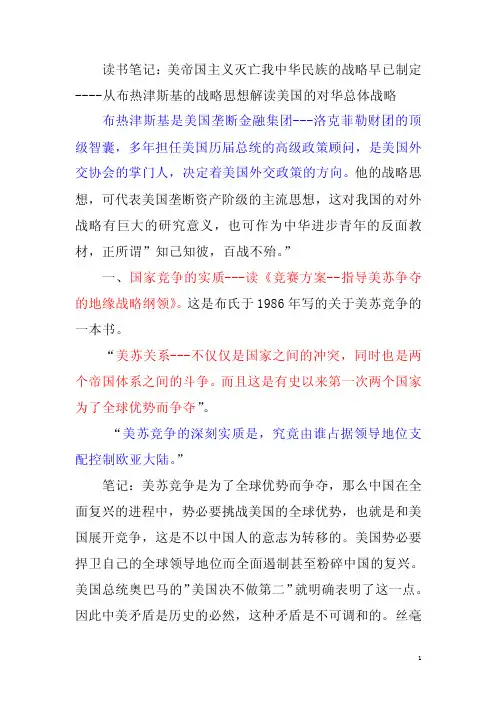 读书笔记：美帝国主义灭亡我中华民族的战略早已制定
----从布热津斯基的战略思想解读美国的对华总体战略

布热津斯基是美国垄断金融集团---洛克菲勒财团的顶级智囊，多年担任美国历届总统的高级政策顾问，是美国外交协会的掌门人，决定着美国外交政策的方向。他的战略思想，可代表美国垄断资产阶级的主流思想，这对我国的对外战略有巨大的研究意义，也可作为中华进步青年的反面教材，正所谓”知己知彼，百战不殆。”

一、国家竞争的实质---读《竞赛方案--指导美苏争夺的地缘战略纲领》。这是布氏于1986年写的关于美苏竞争的一本书。

“美苏关系---不仅仅是国家之间的冲突，同时也是两个帝国体系之间的斗争。而且这是有史以来第一次两个国家为了全球优势而争夺”。

“美苏竞争的深刻实质是，究竟由谁占据领导地位支配控制欧亚大陆。”

笔记：美苏竞争是为了全球优势而争夺，那么中国在全面复兴的进程中，势必要挑战美国的全球优势，也就是和美国展开竞争，这是不以中国人的意志为转移的。美国势必要捍卫自己的全球领导地位而全面遏制甚至粉碎中国的复兴。美国总统奥巴马的”美国决不做第二”就明确表明了这一点。因此中美矛盾是历史的必然，这种矛盾是不可调和的。丝毫

1